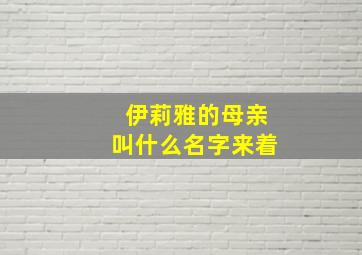 伊莉雅的母亲
叫什么名字来着